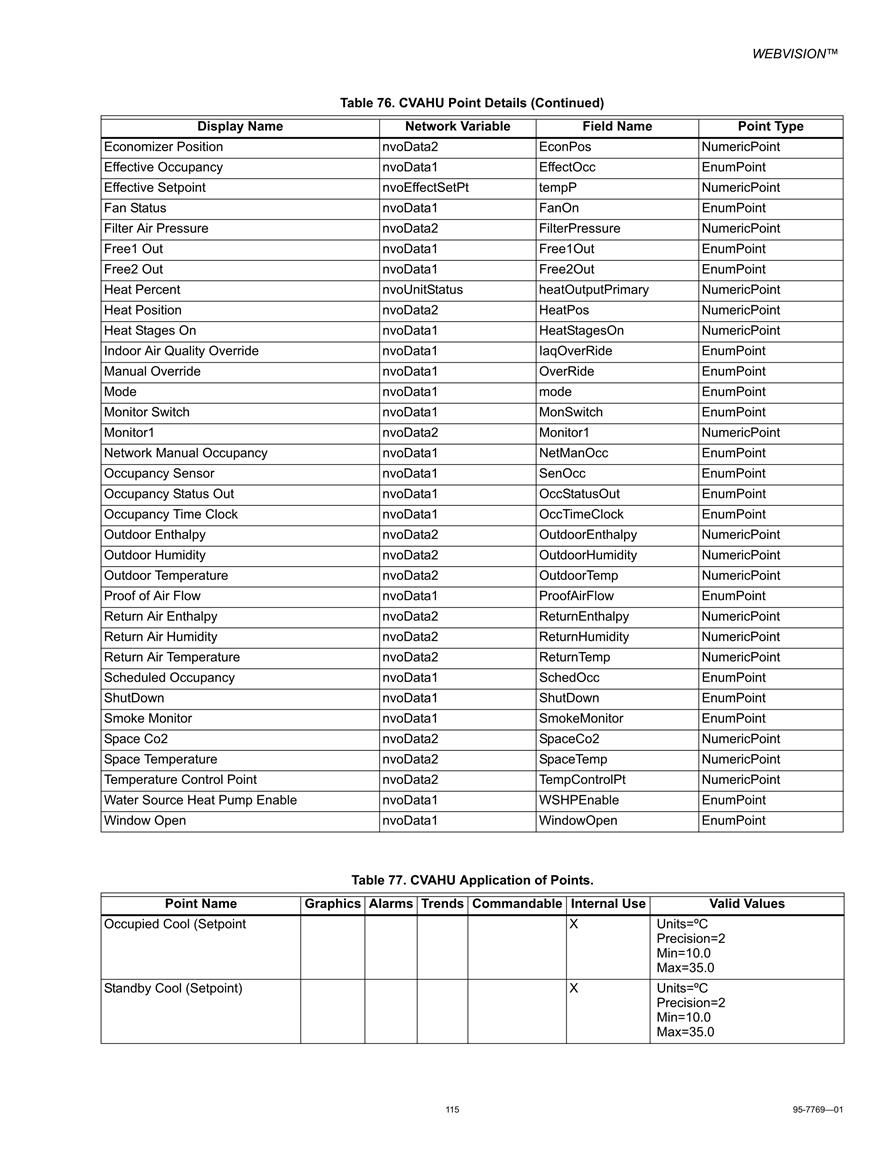 WEBVISION™

Table 76. CVAHU Point Details (Continued)

| Display Name | Network Variable | Field Name | Point Type |
|---|---|---|---|
| Economizer Position | nvoData2 | EconPos | NumericPoint |
| Effective Occupancy | nvoData1 | EffectOcc | EnumPoint |
| Effective Setpoint | nvoEffectSetPt | tempP | NumericPoint |
| Fan Status | nvoData1 | FanOn | EnumPoint |
| Filter Air Pressure | nvoData2 | FilterPressure | NumericPoint |
| Free1 Out | nvoData1 | Free1Out | EnumPoint |
| Free2 Out | nvoData1 | Free2Out | EnumPoint |
| Heat Percent | nvoUnitStatus | heatOutputPrimary | NumericPoint |
| Heat Position | nvoData2 | HeatPos | NumericPoint |
| Heat Stages On | nvoData1 | HeatStagesOn | NumericPoint |
| Indoor Air Quality Override | nvoData1 | IaqOverRide | EnumPoint |
| Manual Override | nvoData1 | OverRide | EnumPoint |
| Mode | nvoData1 | mode | EnumPoint |
| Monitor Switch | nvoData1 | MonSwitch | EnumPoint |
| Monitor1 | nvoData2 | Monitor1 | NumericPoint |
| Network Manual Occupancy | nvoData1 | NetManOcc | EnumPoint |
| Occupancy Sensor | nvoData1 | SenOcc | EnumPoint |
| Occupancy Status Out | nvoData1 | OccStatusOut | EnumPoint |
| Occupancy Time Clock | nvoData1 | OccTimeClock | EnumPoint |
| Outdoor Enthalpy | nvoData2 | OutdoorEnthalpy | NumericPoint |
| Outdoor Humidity | nvoData2 | OutdoorHumidity | NumericPoint |
| Outdoor Temperature | nvoData2 | OutdoorTemp | NumericPoint |
| Proof of Air Flow | nvoData1 | ProofAirFlow | EnumPoint |
| Return Air Enthalpy | nvoData2 | ReturnEnthalpy | NumericPoint |
| Return Air Humidity | nvoData2 | ReturnHumidity | NumericPoint |
| Return Air Temperature | nvoData2 | ReturnTemp | NumericPoint |
| Scheduled Occupancy | nvoData1 | SchedOcc | EnumPoint |
| ShutDown | nvoData1 | ShutDown | EnumPoint |
| Smoke Monitor | nvoData1 | SmokeMonitor | EnumPoint |
| Space Co2 | nvoData2 | SpaceCo2 | NumericPoint |
| Space Temperature | nvoData2 | SpaceTemp | NumericPoint |
| Temperature Control Point | nvoData2 | TempControlPt | NumericPoint |
| Water Source Heat Pump Enable | nvoData1 | WSHPEnable | EnumPoint |
| Window Open | nvoData1 | WindowOpen | EnumPoint |

Table 77. CVAHU Application of Points.

| Point Name | Graphics | Alarms | Trends | Commandable | Internal Use | Valid Values |
|---|---|---|---|---|---|---|
| Occupied Cool (Setpoint | | | | | X | Units=ºC Precision=2 Min=10.0 Max=35.0 |
| Standby Cool (Setpoint) | | | | | X | Units=ºC Precision=2 Min=10.0 Max=35.0 |

115

95-7769—01